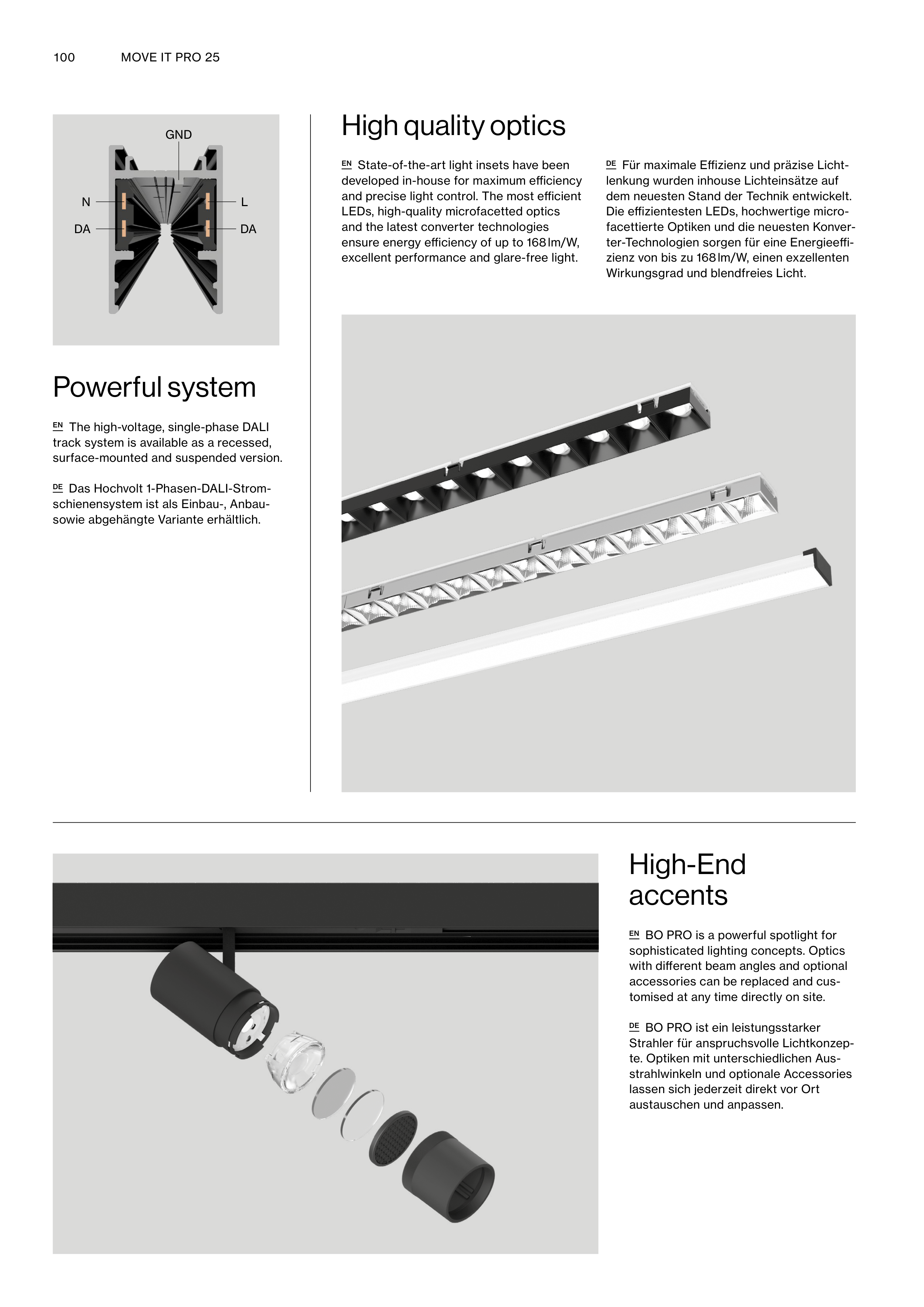 100 MOVE IT PRO 25

GND

N

L

DA

DA

Powerful system

EN The high-voltage, single-phase DALI track system is available as a recessed, surface-mounted and suspended version.

DE Das Hochvolt 1-Phasen-DALI-Stromschienensystem ist als Einbau-, Anbau- sowie abgehängte Variante erhältlich.

High quality optics

EN State-of-the-art light insets have been developed in-house for maximum efficiency and precise light control. The most efficient LEDs, high-quality microfacetted optics and the latest converter technologies ensure energy efficiency of up to 168 lm/W, excellent performance and glare-free light.

DE Für maximale Effizienz und präzise Lichtlenkung wurden inhouse Lichteinsätze auf dem neuesten Stand der Technik entwickelt. Die effizientesten LEDs, hochwertige microfacettierte Optiken und die neuesten Konverter-Technologien sorgen für eine Energieeffizienz von bis zu 168 lm/W, einen exzellenten Wirkungsgrad und blendfreies Licht.

High-End accents

EN BO PRO is a powerful spotlight for sophisticated lighting concepts. Optics with different beam angles and optional accessories can be replaced and customised at any time directly on site.

DE BO PRO ist ein leistungsstarker Strahler für anspruchsvolle Lichtkonzepte. Optiken mit unterschiedlichen Ausstrahlwinkeln und optionale Accessories lassen sich jederzeit direkt vor Ort austauschen und anpassen.